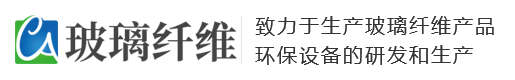 CA 玻璃纤维

致力于生产玻璃纤维产品
环保设备的研发和生产